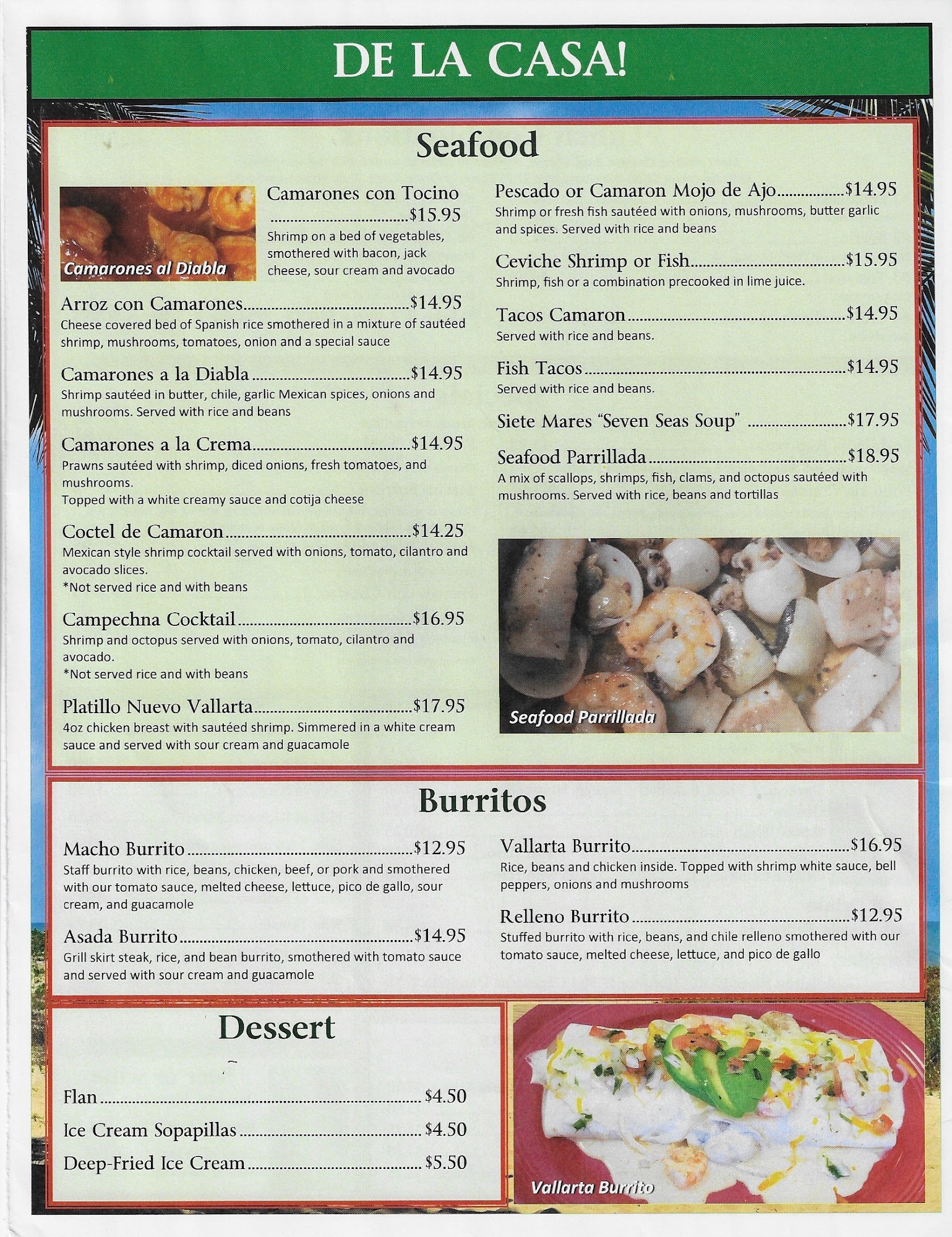 DE LA CASA!

Seafood

Camarones al Diabla

Camarones con Tocino $15.95
Shrimp on a bed of vegetables, smothered with bacon, jack cheese, sour cream and avocado

Arroz con Camarones $14.95
Cheese covered bed of Spanish rice smothered in a mixture of sautéed shrimp, mushrooms, tomatoes, onion and a special sauce

Camarones a la Diabla $14.95
Shrimp sautéed in butter, chile, garlic Mexican spices, onions and mushrooms. Served with rice and beans

Camarones a la Crema $14.95
Prawns sautéed with shrimp, diced onions, fresh tomatoes, and mushrooms.
Topped with a white creamy sauce and cotija cheese

Coctel de Camaron $14.25
Mexican style shrimp cocktail served with onions, tomato, cilantro and avocado slices.
*Not served rice and with beans

Campechna Cocktail $16.95
Shrimp and octopus served with onions, tomato, cilantro and avocado.
*Not served rice and with beans

Platillo Nuevo Vallarta $17.95
4oz chicken breast with sautéed shrimp. Simmered in a white cream sauce and served with sour cream and guacamole

Pescado or Camaron Mojo de Ajo $14.95
Shrimp or fresh fish sautéed with onions, mushrooms, butter garlic and spices. Served with rice and beans

Ceviche Shrimp or Fish $15.95
Shrimp, fish or a combination precooked in lime juice.

Tacos Camaron $14.95
Served with rice and beans.

Fish Tacos $14.95
Served with rice and beans.

Siete Mares "Seven Seas Soup" $17.95

Seafood Parrillada $18.95
A mix of scallops, shrimps, fish, clams, and octopus sautéed with mushrooms. Served with rice, beans and tortillas

Seafood Parrillada

Burritos

Macho Burrito $12.95
Staff burrito with rice, beans, chicken, beef, or pork and smothered with our tomato sauce, melted cheese, lettuce, pico de gallo, sour cream, and guacamole

Asada Burrito $14.95
Grill skirt steak, rice, and bean burrito, smothered with tomato sauce and served with sour cream and guacamole

Vallarta Burrito $16.95
Rice, beans and chicken inside. Topped with shrimp white sauce, bell peppers, onions and mushrooms

Relleno Burrito $12.95
Stuffed burrito with rice, beans, and chile relleno smothered with our tomato sauce, melted cheese, lettuce, and pico de gallo

Dessert

Flan $4.50
Ice Cream Sopapillas $4.50
Deep-Fried Ice Cream $5.50

Vallarta Burrito